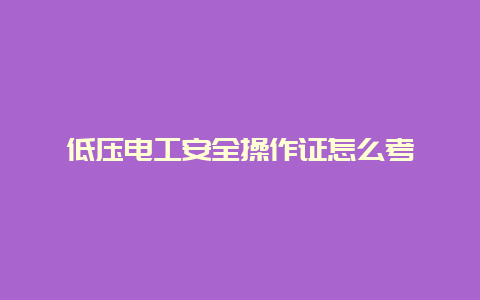 低压电工安全操作证怎么考